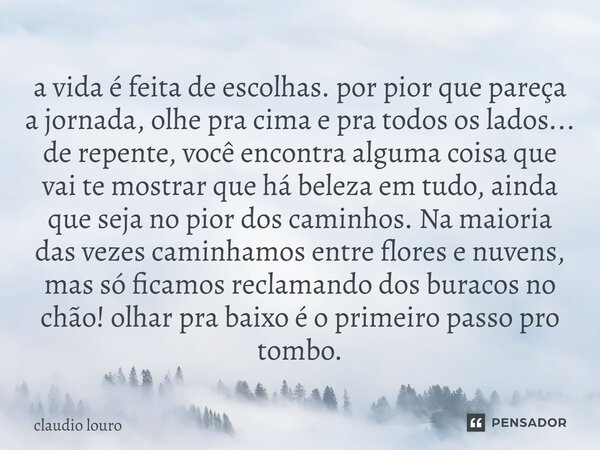 a vida é feita de escolhas. por pior que pareça a jornada, olhe pra cima e pra todos os lados... de repente, você encontra alguma coisa que vai te mostrar que há beleza em tudo, ainda que seja no pior dos caminhos. Na maioria das vezes caminhamos entre flores e nuvens, mas só ficamos reclamando dos buracos no chão! olhar pra baixo é o primeiro passo pro tombo.

claudio louro

PENSADOR